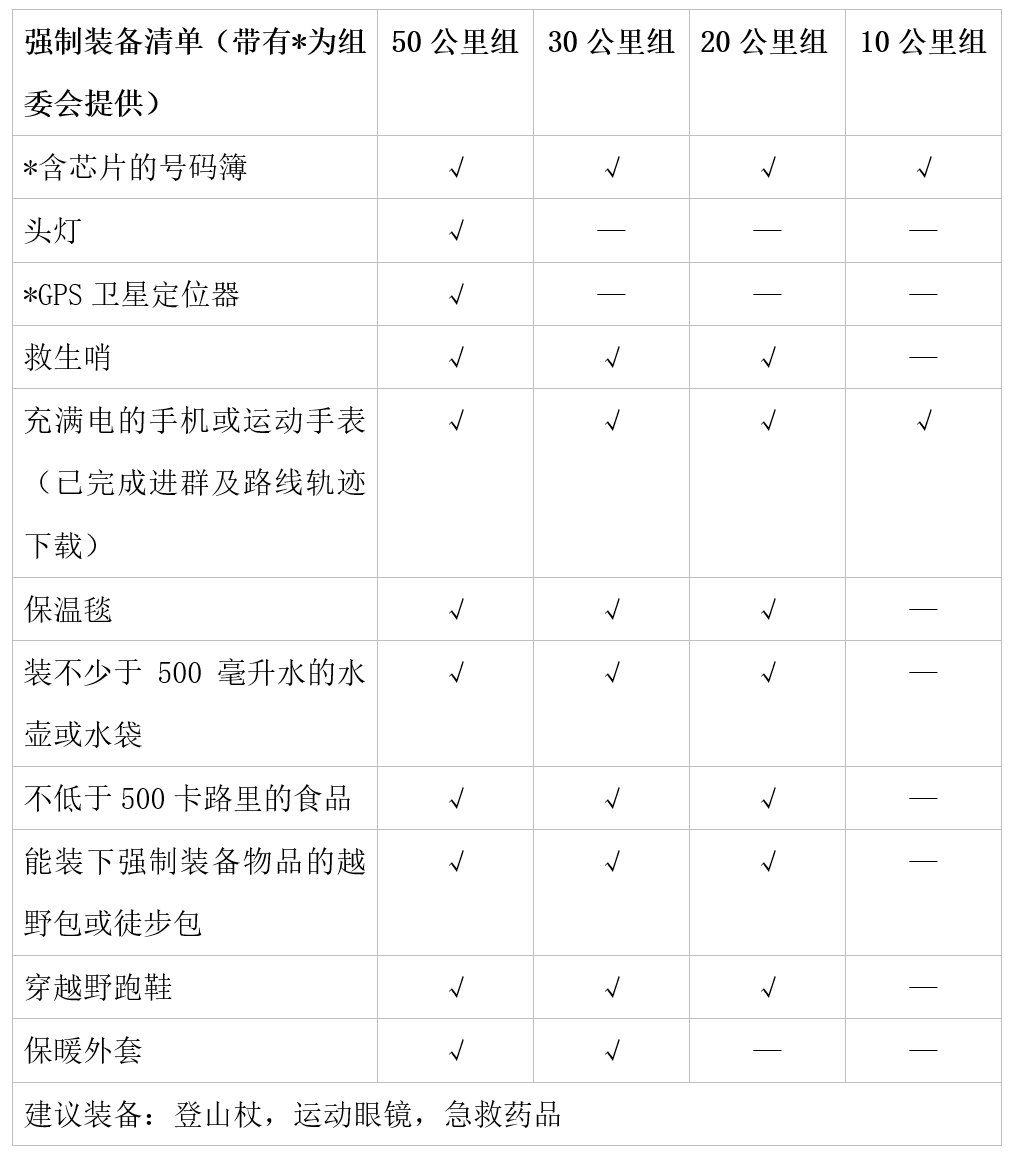 | 强制装备清单（带有*为组委会提供） | 50 公里组 | 30 公里组 | 20 公里组 | 10 公里组 |
|---|---|---|---|---|
| *含芯片的号码簿 | √ | √ | √ | √ |
| 头灯 | √ | — | — | — |
| *GPS 卫星定位器 | √ | — | — | — |
| 救生哨 | √ | √ | √ | — |
| 充满电的手机或运动手表（已完成进群及路线轨迹下载） | √ | √ | √ | √ |
| 保温毯 | √ | √ | √ | — |
| 装不少于 500 毫升水的水壶或水袋 | √ | √ | √ | — |
| 不低于 500 卡路里的食品 | √ | √ | √ | — |
| 能装下强制装备物品的越野包或徒步包 | √ | √ | √ | — |
| 穿越野跑鞋 | √ | √ | √ | — |
| 保暖外套 | √ | √ | — | — |
| 建议装备：登山杖，运动眼镜，急救药品 | | | | |